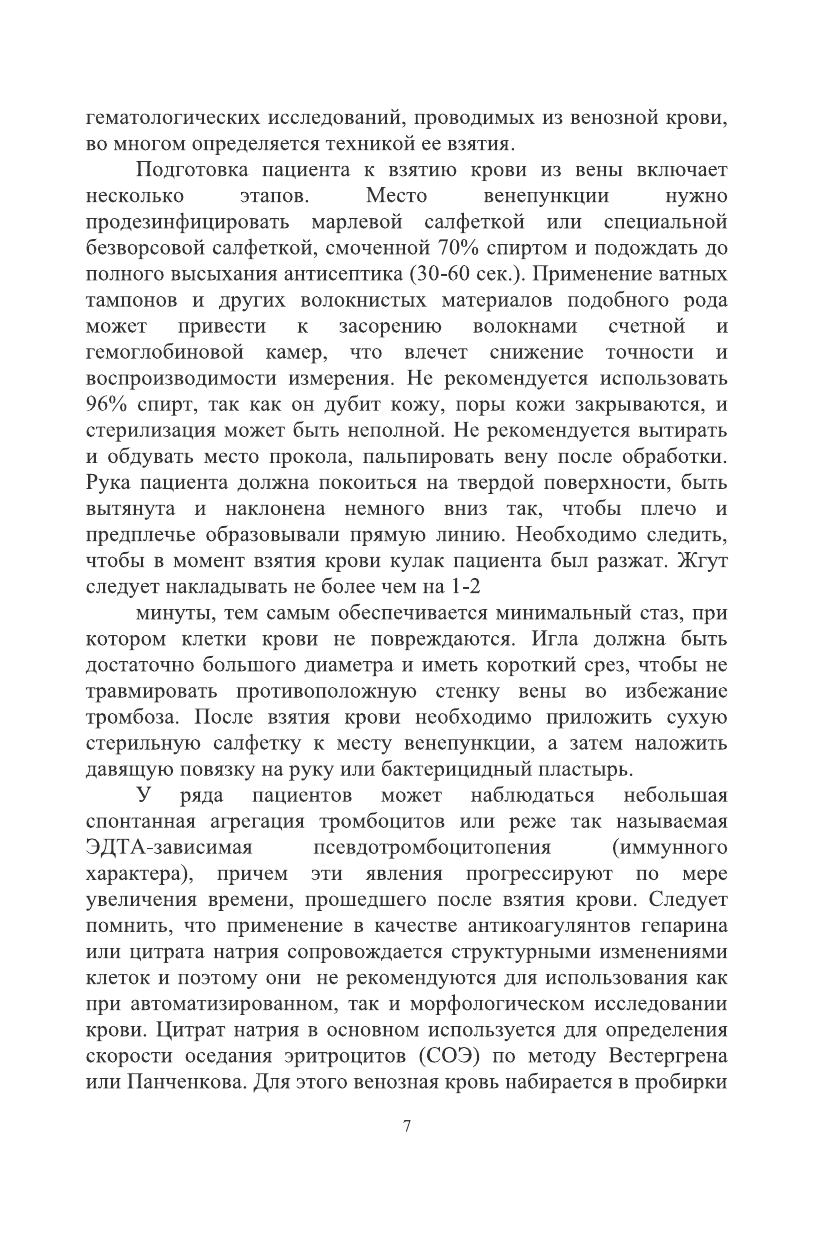 гематологических исследований, проводимых из венозной крови, во многом определяется техникой ее взятия.

Подготовка пациента к взятию крови из вены включает несколько этапов. Место венепункции нужно продезинфицировать марлевой салфеткой или специальной безворсовой салфеткой, смоченной 70% спиртом и подождать до полного высыхания антисептика (30-60 сек.). Применение ватных тампонов и других волокнистых материалов подобного рода может привести к засорению волокнами счетной и гемоглобиновой камер, что влечет снижение точности и воспроизводимости измерения. Не рекомендуется использовать 96% спирт, так как он дубит кожу, поры кожи закрываются, и стерилизация может быть неполной. Не рекомендуется вытирать и обдувать место прокола, пальпировать вену после обработки. Рука пациента должна покоиться на твердой поверхности, быть вытянута и наклонена немного вниз так, чтобы плечо и предплечье образовывали прямую линию. Необходимо следить, чтобы в момент взятия крови кулак пациента был разжат. Жгут следует накладывать не более чем на 1-2

минуты, тем самым обеспечивается минимальный стаз, при котором клетки крови не повреждаются. Игла должна быть достаточно большого диаметра и иметь короткий срез, чтобы не травмировать противоположную стенку вены во избежание тромбоза. После взятия крови необходимо приложить сухую стерильную салфетку к месту венепункции, а затем наложить давящую повязку на руку или бактерицидный пластырь.

У ряда пациентов может наблюдаться небольшая спонтанная агрегация тромбоцитов или реже так называемая ЭДТА-зависимая псевдотромбоцитопения (иммунного характера), причем эти явления прогрессируют по мере увеличения времени, прошедшего после взятия крови. Следует помнить, что применение в качестве антикоагулянтов гепарина или цитрата натрия сопровождается структурными изменениями клеток и поэтому они не рекомендуются для использования как при автоматизированном, так и морфологическом исследовании крови. Цитрат натрия в основном используется для определения скорости оседания эритроцитов (СОЭ) по методу Вестергрена или Панченкова. Для этого венозная кровь набирается в пробирки

7